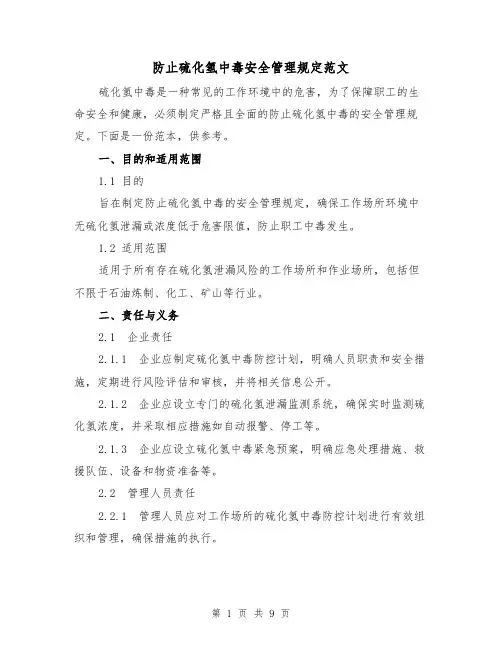 防止硫化氢中毒安全管理规定范文

硫化氢中毒是一种常见的工作环境中的危害，为了保障职工的生命安全和健康，必须制定严格且全面的防止硫化氢中毒的安全管理规定。下面是一份范本，供参考。

一、目的和适用范围

1.1 目的

旨在制定防止硫化氢中毒的安全管理规定，确保工作场所环境中无硫化氢泄漏或浓度低于危害限值，防止职工中毒发生。

1.2 适用范围

适用于所有存在硫化氢泄漏风险的工作场所和作业场所，包括但不限于石油炼制、化工、矿山等行业。

二、责任与义务

2.1 企业责任

2.1.1 企业应制定硫化氢中毒防控计划，明确人员职责和安全措施，定期进行风险评估和审核，并将相关信息公开。

2.1.2 企业应设立专门的硫化氢泄漏监测系统，确保实时监测硫化氢浓度，并采取相应措施如自动报警、停工等。

2.1.3 企业应设立硫化氢中毒紧急预案，明确应急处理措施、救援队伍、设备和物资准备等。

2.2 管理人员责任

2.2.1 管理人员应对工作场所的硫化氢中毒防控计划进行有效组织和管理，确保措施的执行。

第 1 页 共 9 页